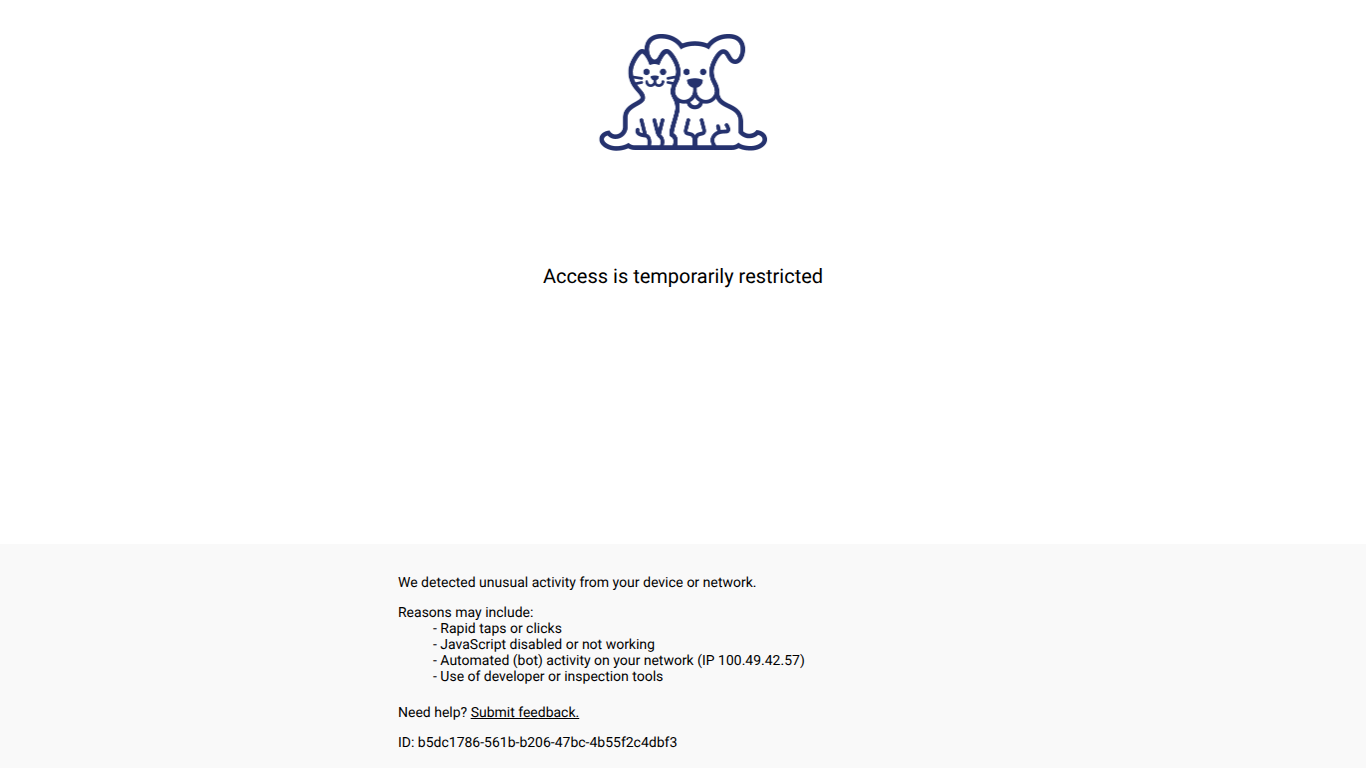 Access is temporarily restricted

We detected unusual activity from your device or network.

Reasons may include:
- Rapid taps or clicks
- JavaScript disabled or not working
- Automated (bot) activity on your network (IP 100.49.42.57)
- Use of developer or inspection tools

Need help? Submit feedback.

ID: b5dc1786-561b-b206-47bc-4b55f2c4dbf3